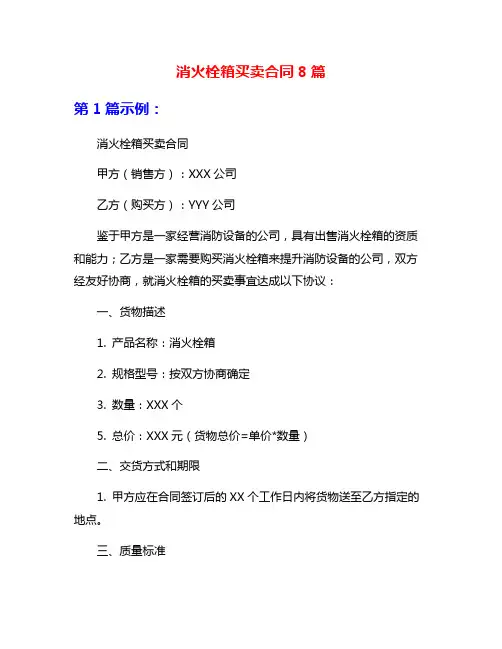 消火栓箱买卖合同 8 篇

第 1 篇示例：

消火栓箱买卖合同

甲方（销售方）：XXX 公司

乙方（购买方）：YYY 公司

鉴于甲方是一家经营消防设备的公司，具有出售消火栓箱的资质和能力；乙方是一家需要购买消火栓箱来提升消防设备的公司，双方经友好协商，就消火栓箱的买卖事宜达成以下协议：

一、货物描述

1. 产品名称：消火栓箱

2. 规格型号：按双方协商确定

3. 数量：XXX 个

5. 总价：XXX 元（货物总价=单价*数量）

二、交货方式和期限

1. 甲方应在合同签订后的 XX 个工作日内将货物送至乙方指定的地点。

三、质量标准